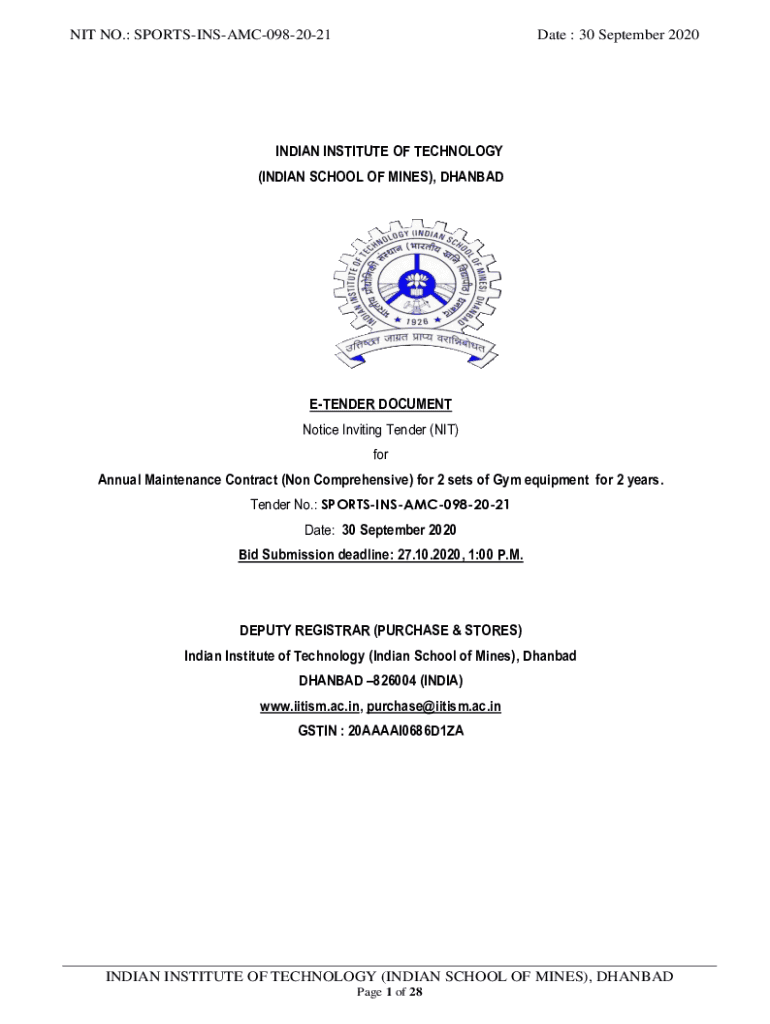 NIT NO.: SPORTS-INS-AMC-098-20-21

Date : 30 September 2020

INDIAN INSTITUTE OF TECHNOLOGY
(INDIAN SCHOOL OF MINES), DHANBAD

INDIAN INSTITUTE OF TECHNOLOGY (INDIAN SCHOOL OF MINES) DHANBAD
भारतीय प्रौद्योगिकी संस्थान (भारतीय खनि विद्यापीठ) धनबाद
1926
उत्तिष्ठत जाग्रत प्राप्य वरान्निबोधत

E-TENDER DOCUMENT

Notice Inviting Tender (NIT)

for

Annual Maintenance Contract (Non Comprehensive) for 2 sets of Gym equipment for 2 years.

Tender No.: SPORTS-INS-AMC-098-20-21

Date: 30 September 2020

Bid Submission deadline: 27.10.2020, 1:00 P.M.

DEPUTY REGISTRAR (PURCHASE & STORES)

Indian Institute of Technology (Indian School of Mines), Dhanbad

DHANBAD –826004 (INDIA)

www.iitism.ac.in, purchase@iitism.ac.in

GSTIN : 20AAAAI0686D1ZA

INDIAN INSTITUTE OF TECHNOLOGY (INDIAN SCHOOL OF MINES), DHANBAD
Page 1 of 28